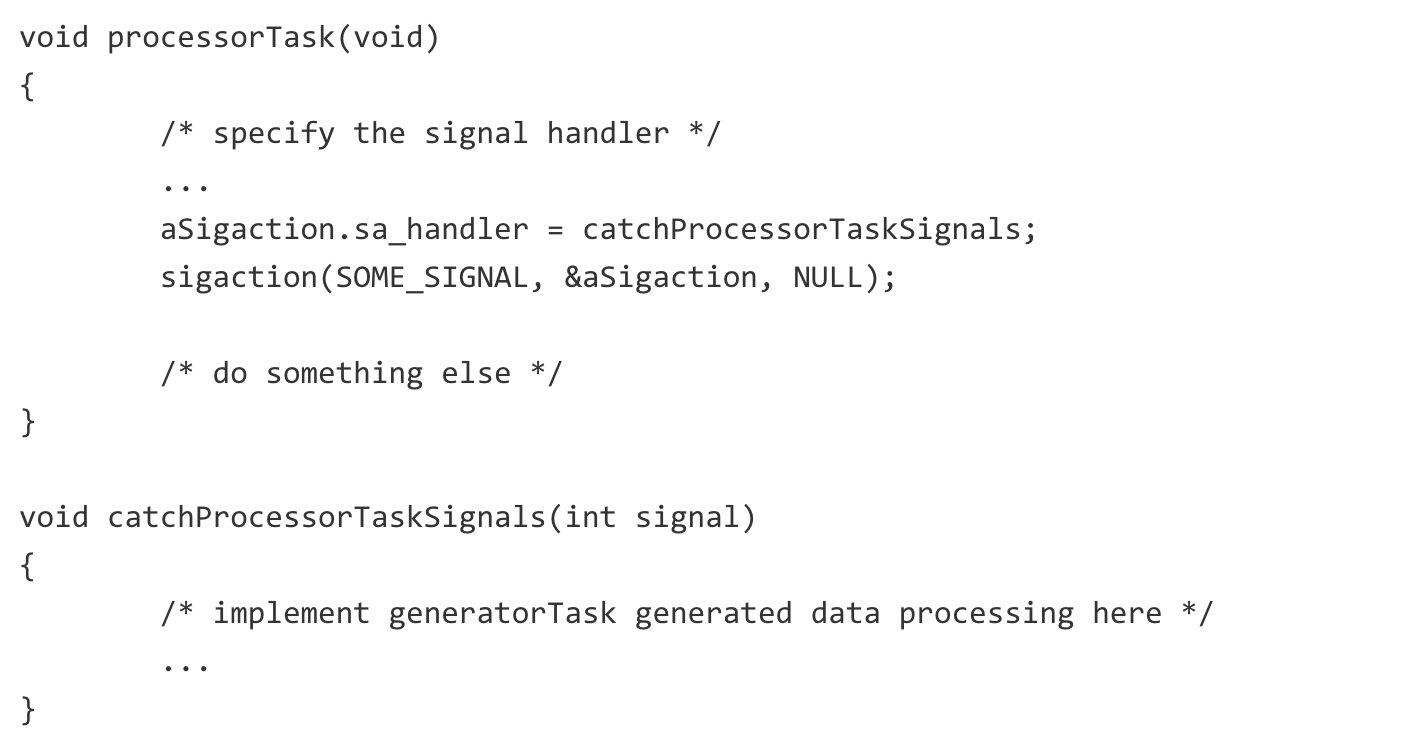 void processorTask(void)
{
        /* specify the signal handler */
        ...
        aSigaction.sa_handler = catchProcessorTaskSignals;
        sigaction(SOME_SIGNAL, &aSigaction, NULL);

        /* do something else */
}

void catchProcessorTaskSignals(int signal)
{
        /* implement generatorTask generated data processing here */
        ...
}